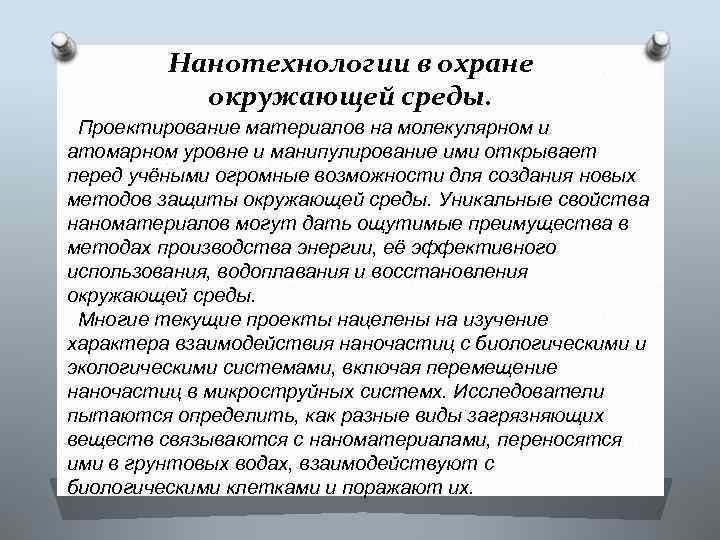 Нанотехнологии в охране окружающей среды.

Проектирование материалов на молекулярном и атомарном уровне и манипулирование ими открывает перед учёными огромные возможности для создания новых методов защиты окружающей среды. Уникальные свойства наноматериалов могут дать ощутимые преимущества в методах производства энергии, её эффективного использования, водоплавания и восстановления окружающей среды.

Многие текущие проекты нацелены на изучение характера взаимодействия наночастиц с биологическими и экологическими системами, включая перемещение наночастиц в микроструйных системх. Исследователи пытаются определить, как разные виды загрязняющих веществ связываются с наноматериалами, переносятся ими в грунтовых водах, взаимодействуют с биологическими клетками и поражают их.